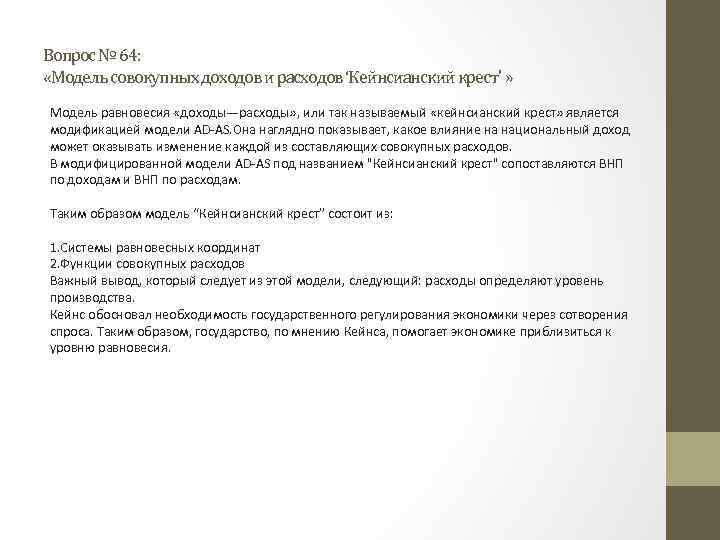 Вопрос № 64:
«Модель совокупных доходов и расходов 'Кейнсианский крест' »

Модель равновесия «доходы—расходы», или так называемый «кейнсианский крест» является модификацией модели AD-AS.Она наглядно показывает, какое влияние на национальный доход может оказывать изменение каждой из составляющих совокупных расходов.
В модифицированной модели AD-AS под названием "Кейнсианский крест" сопоставляются ВНП по доходам и ВНП по расходам.

Таким образом модель "Кейнсианский крест" состоит из:

1.Системы равновесных координат
2.Функции совокупных расходов
Важный вывод, который следует из этой модели, следующий: расходы определяют уровень производства.
Кейнс обосновал необходимость государственного регулирования экономики через сотворения спроса. Таким образом, государство, по мнению Кейнса, помогает экономике приблизиться к уровню равновесия.